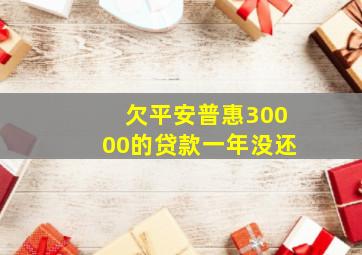 欠平安普惠30000的贷款一年没还